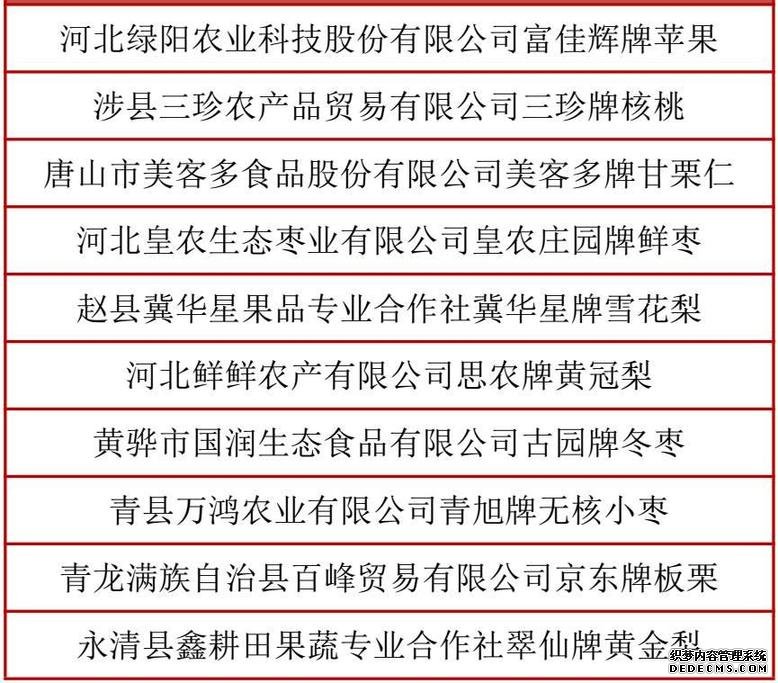 | 河北绿阳农业科技股份有限公司富佳辉牌苹果 |
|---|
| 涉县三珍农产品贸易有限公司三珍牌核桃 |
| 唐山市美客多食品股份有限公司美客多牌甘栗仁 |
| 河北皇农生态枣业有限公司皇农庄园牌鲜枣 |
| 赵县冀华星果品专业合作社冀华星牌雪花梨 |
| 河北鲜鲜农产有限公司思农牌黄冠梨 |
| 黄骅市国润生态食品有限公司古园牌冬枣 |
| 青县万鸿农业有限公司青旭牌无核小枣 |
| 青龙满族自治县百峰贸易有限公司京东牌板栗 |
| 永清县鑫耕田果蔬专业合作社翠仙牌黄金梨 |

织梦内容管理系统
DEDECMS.COM